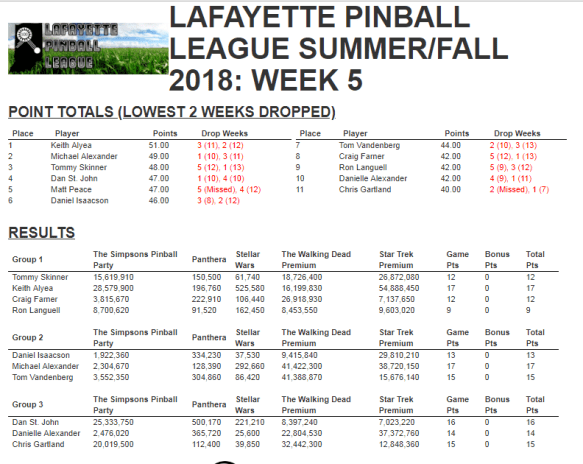 LAFAYETTE PINBALL LEAGUE

LAFAYETTE PINBALL LEAGUE SUMMER/FALL 2018: WEEK 5

POINT TOTALS (LOWEST 2 WEEKS DROPPED)

| Place | Player | Points | Drop Weeks |
|---|---|---|---|
| 1 | Keith Alyea | 51.00 | 3 (11), 2 (12) |
| 2 | Michael Alexander | 49.00 | 1 (10), 3 (11) |
| 3 | Tommy Skinner | 48.00 | 5 (12), 1 (13) |
| 4 | Dan St. John | 47.00 | 1 (10), 4 (10) |
| 5 | Matt Peace | 47.00 | 5 (Missed), 4 (12) |
| 6 | Daniel Isaacson | 46.00 | 3 (8), 2 (12) |

| Place | Player | Points | Drop Weeks |
|---|---|---|---|
| 7 | Tom Vandenberg | 44.00 | 2 (10), 3 (13) |
| 8 | Craig Farner | 42.00 | 5 (12), 1 (13) |
| 9 | Ron Languell | 42.00 | 5 (9), 3 (12) |
| 10 | Danielle Alexander | 42.00 | 4 (9), 1 (11) |
| 11 | Chris Gartland | 40.00 | 2 (Missed), 1 (7) |

RESULTS

| Group 1 | The Simpsons Pinball Party | Panthera | Stellar Wars | The Walking Dead Premium | Star Trek Premium | Game Pts | Bonus Pts | Total Pts |
|---|---|---|---|---|---|---|---|---|
| Tommy Skinner | 15,619,910 | 150,500 | 61,740 | 18,726,400 | 26,872,080 | 12 | 0 | 12 |
| Keith Alyea | 28,579,900 | 196,760 | 525,580 | 16,199,830 | 54,888,450 | 17 | 0 | 17 |
| Craig Farner | 3,815,670 | 222,910 | 106,440 | 26,918,930 | 7,137,650 | 12 | 0 | 12 |
| Ron Languell | 8,700,620 | 91,520 | 162,450 | 8,453,550 | 9,603,020 | 9 | 0 | 9 |

| Group 2 | The Simpsons Pinball Party | Panthera | Stellar Wars | The Walking Dead Premium | Star Trek Premium | Game Pts | Bonus Pts | Total Pts |
|---|---|---|---|---|---|---|---|---|
| Daniel Isaacson | 1,922,360 | 334,230 | 37,530 | 9,415,840 | 29,810,210 | 13 | 0 | 13 |
| Michael Alexander | 2,304,670 | 128,390 | 292,660 | 41,422,300 | 38,720,150 | 17 | 0 | 17 |
| Tom Vandenberg | 3,552,350 | 304,860 | 86,420 | 41,388,870 | 15,676,140 | 15 | 0 | 15 |

| Group 3 | The Simpsons Pinball Party | Panthera | Stellar Wars | The Walking Dead Premium | Star Trek Premium | Game Pts | Bonus Pts | Total Pts |
|---|---|---|---|---|---|---|---|---|
| Dan St. John | 25,333,750 | 500,170 | 221,210 | 8,397,240 | 7,023,220 | 16 | 0 | 16 |
| Danielle Alexander | 2,476,020 | 365,720 | 25,600 | 22,804,530 | 37,372,760 | 14 | 0 | 14 |
| Chris Gartland | 20,019,500 | 112,400 | 39,850 | 32,442,300 | 12,848,360 | 15 | 0 | 15 |